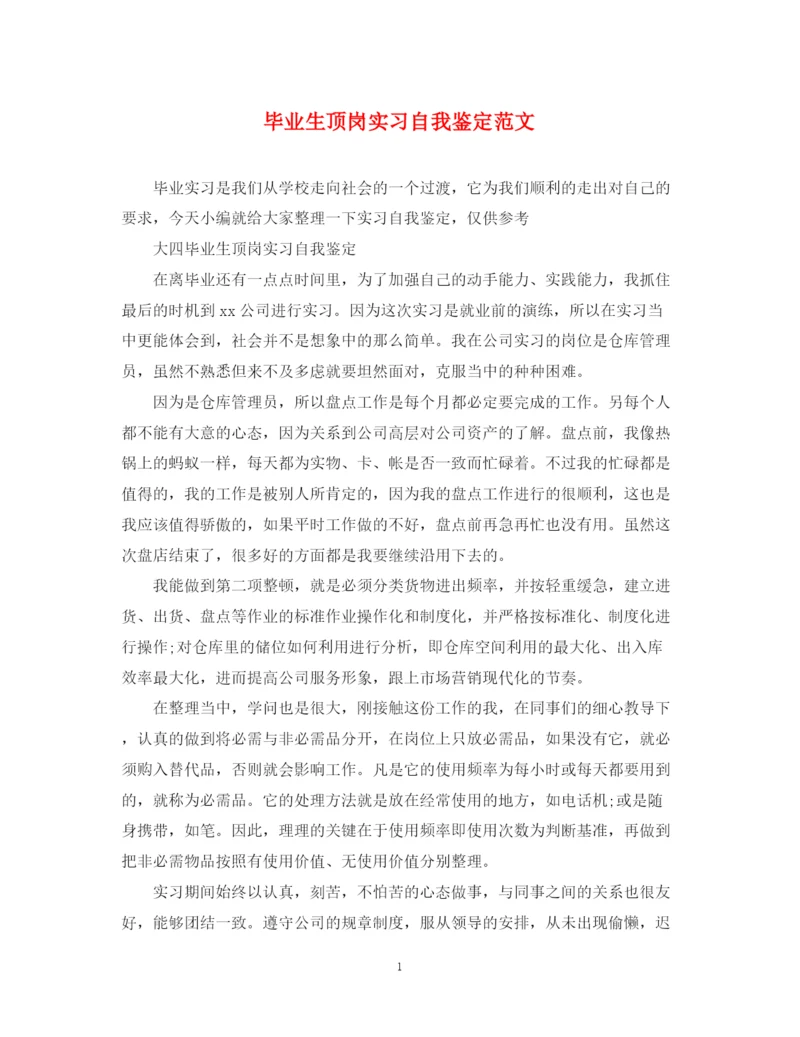 毕业生顶岗实习自我鉴定范文

毕业实习是我们从学校走向社会的一个过渡，它为我们顺利的走出对自己的要求，今天小编就给大家整理一下实习自我鉴定，仅供参考

大四毕业生顶岗实习自我鉴定

在离毕业还有一点点时间里，为了加强自己的动手能力、实践能力，我抓住最后的时机到xx公司进行实习。因为这次实习是就业前的演练，所以在实习当中更能体会到，社会并不是想象中的那么简单。我在公司实习的岗位是仓库管理员，虽然不熟悉但来不及多虑就要坦然面对，克服当中的种种困难。

因为是仓库管理员，所以盘点工作是每个月都必定要完成的工作。另每个人都不能有大意的心态，因为关系到公司高层对公司资产的了解。盘点前，我像热锅上的蚂蚁一样，每天都为实物、卡、帐是否一致而忙碌着。不过我的忙碌都是值得的，我的工作是被别人所肯定的，因为我的盘点工作进行的很顺利，这也是我应该值得骄傲的，如果平时工作做的不好，盘点前再急再忙也没有用。虽然这次盘店结束了，很多好的方面都是我要继续沿用下去的。

我能做到第二项整顿，就是必须分类货物进出频率，并按轻重缓急，建立进货、出货、盘点等作业的标准作业操作化和制度化，并严格按标准化、制度化进行操作;对仓库里的储位如何利用进行分析，即仓库空间利用的最大化、出入库效率最大化，进而提高公司服务形象，跟上市场营销现代化的节奏。

在整理当中，学问也是很大，刚接触这份工作的我，在同事们的细心教导下，认真的做到将必需与非必需品分开，在岗位上只放必需品，如果没有它，就必须购入替代品，否则就会影响工作。凡是它的使用频率为每小时或每天都要用到的，就称为必需品。它的处理方法就是放在经常使用的地方，如电话机;或是随身携带，如笔。因此，理理的关键在于使用频率即使用次数为判断基准，再做到把非必需物品按照有使用价值、无使用价值分别整理。

实习期间始终以认真，刻苦，不怕苦的心态做事，与同事之间的关系也很友好，能够团结一致。遵守公司的规章制度，服从领导的安排，从未出现偷懒，迟

1